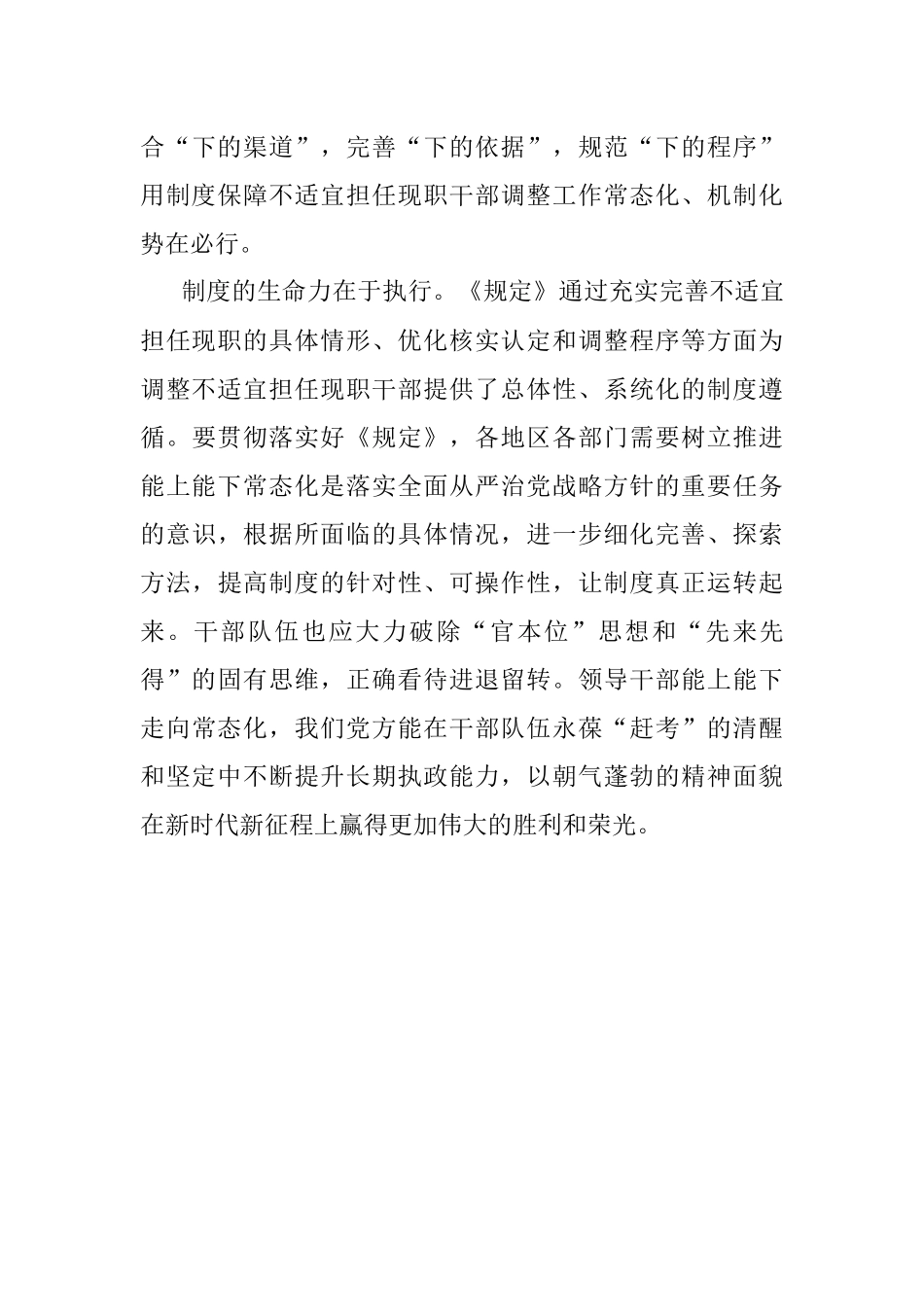 合“下的渠道”，完善“下的依据”，规范“下的程序”用制度保障不适宜担任现职干部调整工作常态化、机制化势在必行。

制度的生命力在于执行。《规定》通过充实完善不适宜担任现职的具体情形、优化核实认定和调整程序等方面为调整不适宜担任现职干部提供了总体性、系统化的制度遵循。要贯彻落实好《规定》，各地区各部门需要树立推进能上能下常态化是落实全面从严治党战略方针的重要任务的意识，根据所面临的具体情况，进一步细化完善、探索方法，提高制度的针对性、可操作性，让制度真正运转起来。干部队伍也应大力破除“官本位”思想和“先来先得”的固有思维，正确看待进退留转。领导干部能上能下走向常态化，我们党方能在干部队伍永葆“赶考”的清醒和坚定中不断提升长期执政能力，以朝气蓬勃的精神面貌在新时代新征程上赢得更加伟大的胜利和荣光。